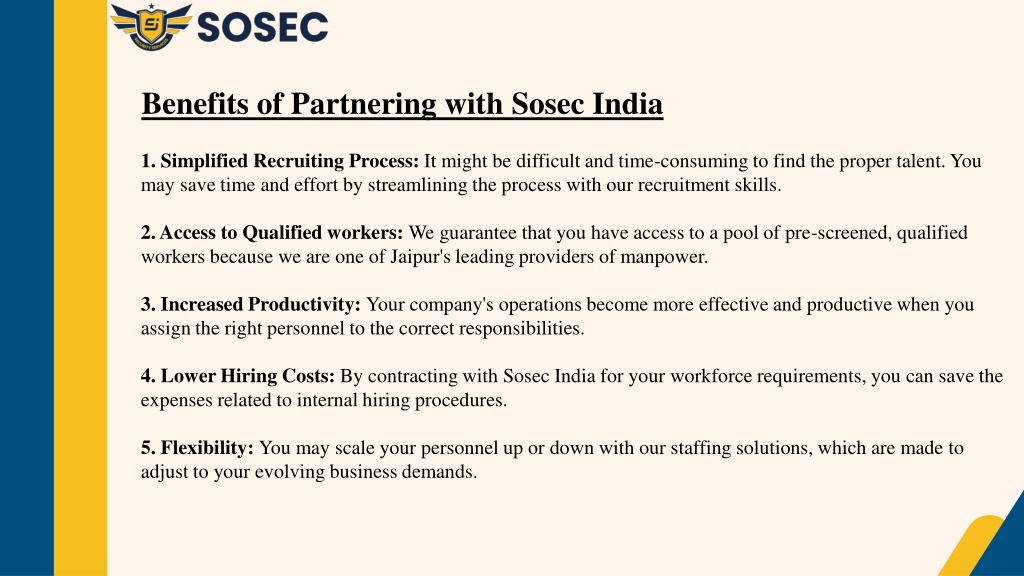 SOSEC

Benefits of Partnering with Sosec India

1. Simplified Recruiting Process: It might be difficult and time-consuming to find the proper talent. You may save time and effort by streamlining the process with our recruitment skills.

2. Access to Qualified workers: We guarantee that you have access to a pool of pre-screened, qualified workers because we are one of Jaipur's leading providers of manpower.

3. Increased Productivity: Your company's operations become more effective and productive when you assign the right personnel to the correct responsibilities.

4. Lower Hiring Costs: By contracting with Sosec India for your workforce requirements, you can save the expenses related to internal hiring procedures.

5. Flexibility: You may scale your personnel up or down with our staffing solutions, which are made to adjust to your evolving business demands.